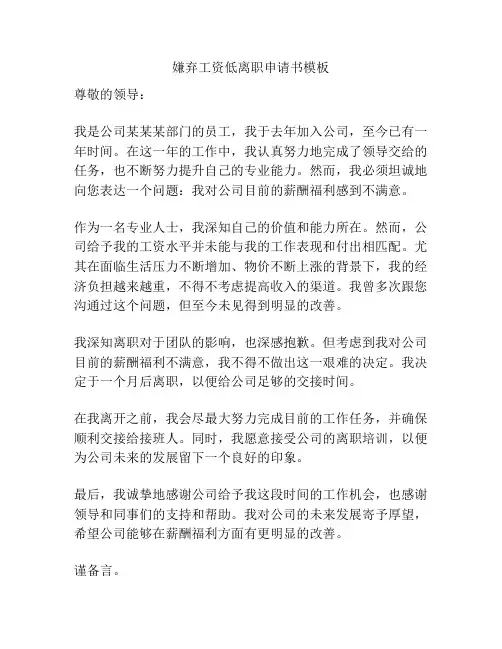 嫌弃工资低离职申请书模板

尊敬的领导：

我是公司某某某部门的员工，我于去年加入公司，至今已有一年时间。在这一年的工作中，我认真努力地完成了领导交给的任务，也不断努力提升自己的专业能力。然而，我必须坦诚地向您表达一个问题：我对公司目前的薪酬福利感到不满意。

作为一名专业人士，我深知自己的价值和能力所在。然而，公司给予我的工资水平并未能与我的工作表现和付出相匹配。尤其在面临生活压力不断增加、物价不断上涨的背景下，我的经济负担越来越重，不得不考虑提高收入的渠道。我曾多次跟您沟通过这个问题，但至今未见得到明显的改善。

我深知离职对于团队的影响，也深感抱歉。但考虑到我对公司目前的薪酬福利不满意，我不得不做出这一艰难的决定。我决定于一个月后离职，以便给公司足够的交接时间。

在我离开之前，我会尽最大努力完成目前的工作任务，并确保顺利交接给接班人。同时，我愿意接受公司的离职培训，以便为公司未来的发展留下一个良好的印象。

最后，我诚挚地感谢公司给予我这段时间的工作机会，也感谢领导和同事们的支持和帮助。我对公司的未来发展寄予厚望，希望公司能够在薪酬福利方面有更明显的改善。

谨备言。